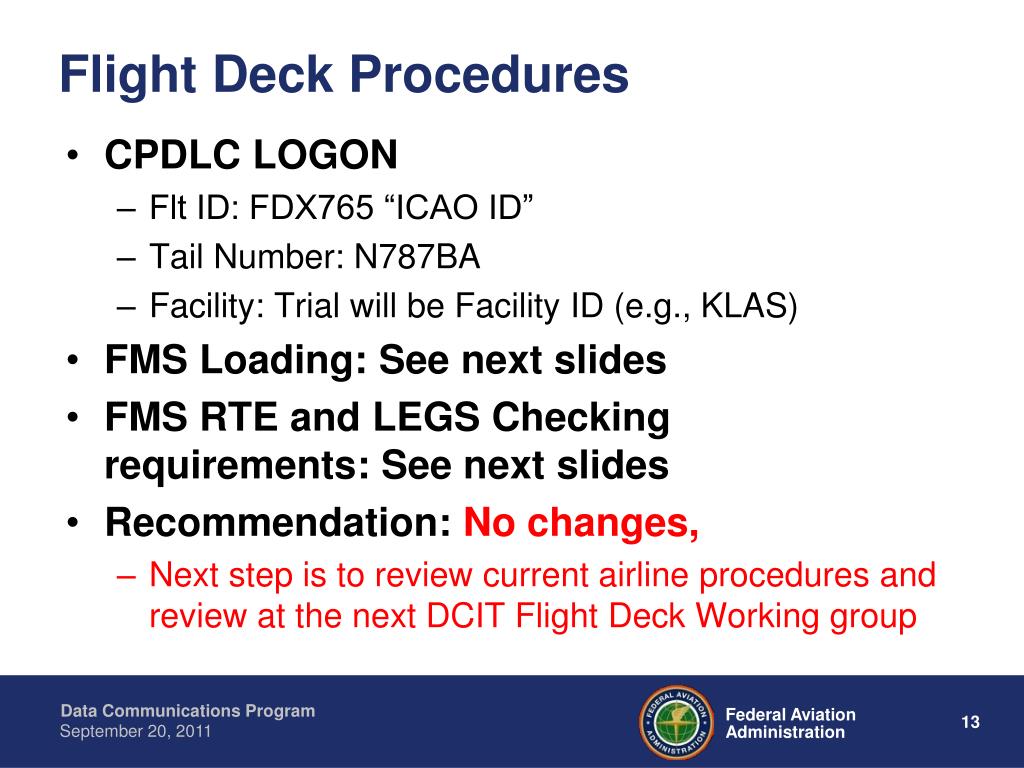 Flight Deck Procedures

• CPDLC LOGON
– Flt ID: FDX765 “ICAO ID”
– Tail Number: N787BA
– Facility: Trial will be Facility ID (e.g., KLAS)

• FMS Loading: See next slides

• FMS RTE and LEGS Checking requirements: See next slides

• Recommendation: No changes,
– Next step is to review current airline procedures and review at the next DCIT Flight Deck Working group

Data Communications Program
September 20, 2011

FEDERAL AVIATION ADMINISTRATION

Federal Aviation Administration

13